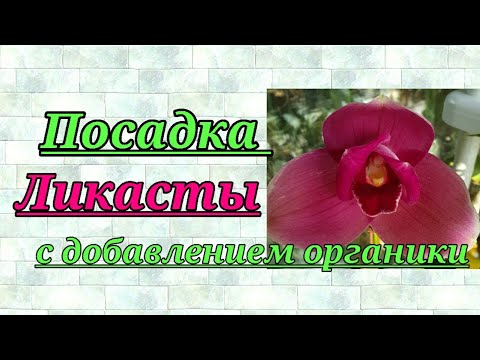 Посадка
Ликасты
с добавлением органики